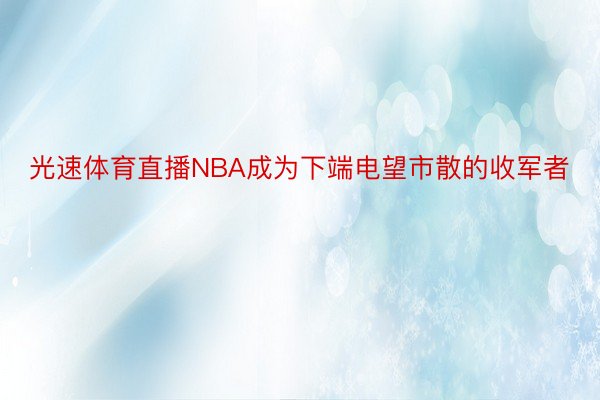 光速体育直播NBA成为下端电望市散的收军者